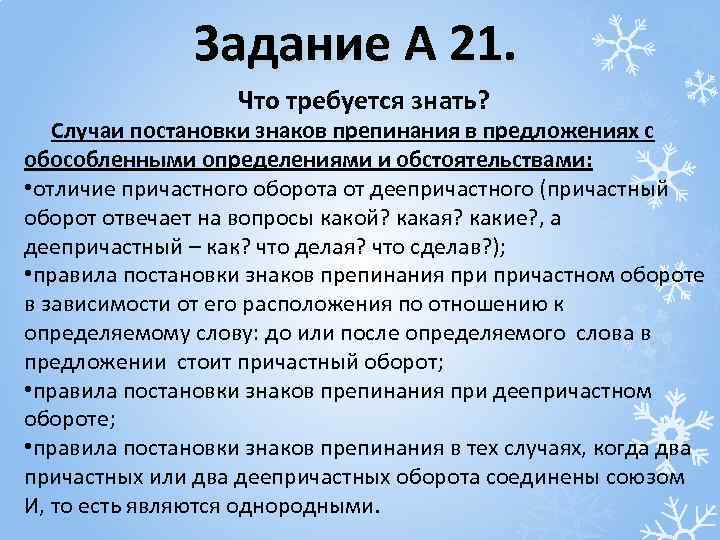 Задание А 21.

Что требуется знать?

Случаи постановки знаков препинания в предложениях с обособленными определениями и обстоятельствами:

• отличие причастного оборота от деепричастного (причастный оборот отвечает на вопросы какой? какая? какие?, а деепричастный – как? что делая? что сделав?);

• правила постановки знаков препинания при причастном обороте в зависимости от его расположения по отношению к определяемому слову: до или после определяемого слова в предложении стоит причастный оборот;

• правила постановки знаков препинания при деепричастном обороте;

• правила постановки знаков препинания в тех случаях, когда два причастных или два деепричастных оборота соединены союзом И, то есть являются однородными.